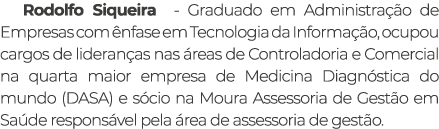 Rodolfo Siqueira - Graduado em Administração de Empresas com ênfase em Tecnologia da Informação, ocupou cargos de lideranças nas áreas de Controladoria e Comercial na quarta maior empresa de Medicina Diagnóstica do mundo (DASA) e sócio na Moura Assessoria de Gestão em Saúde responsável pela área de assessoria de gestão.